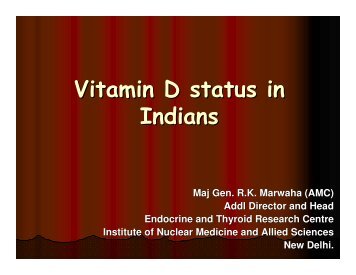 Vitamin D status in Indians

Maj Gen. R.K. Marwaha (AMC)
Addl Director and Head
Endocrine and Thyroid Research Centre
Institute of Nuclear Medicine and Allied Sciences
New Delhi.